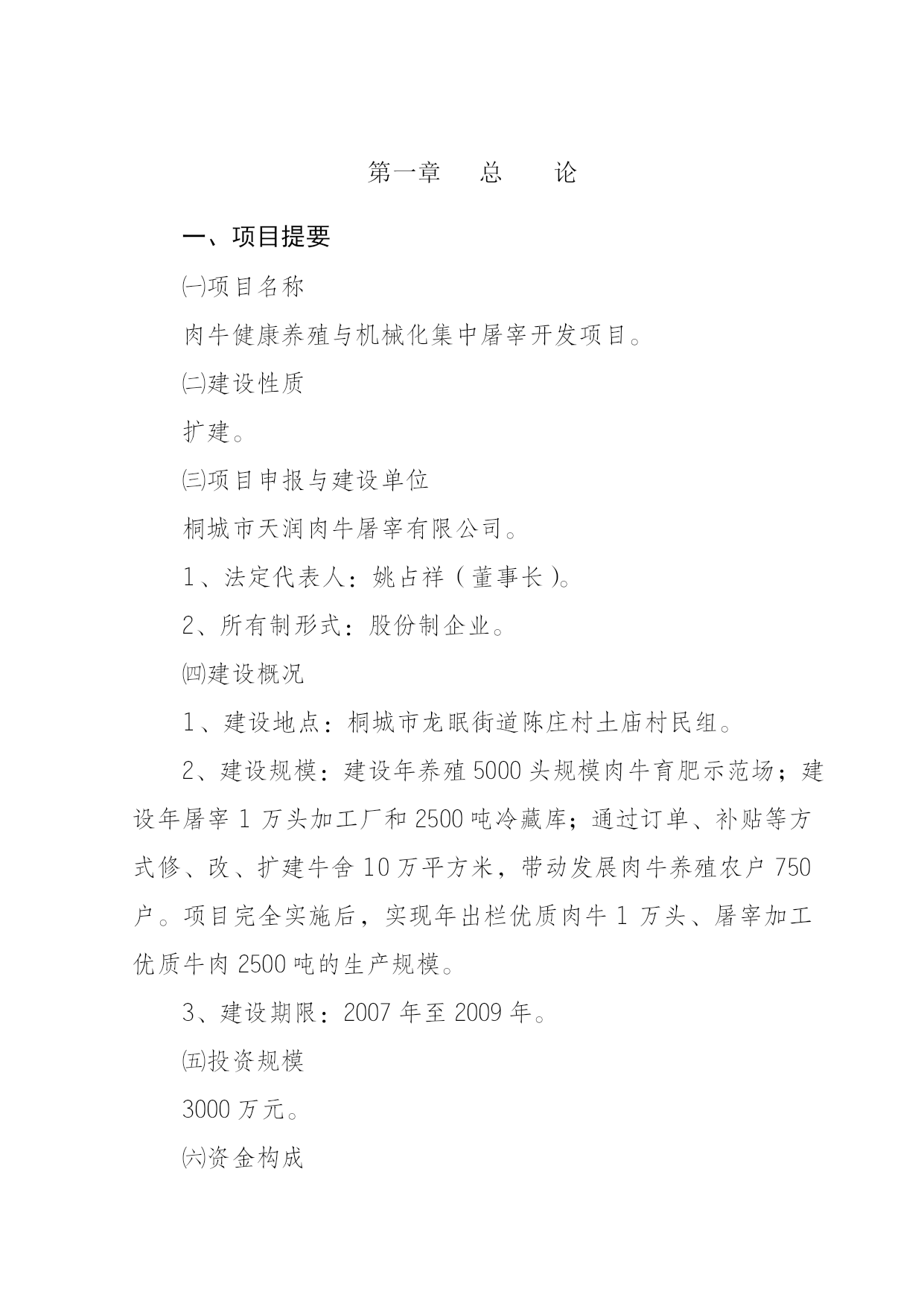 第一章　总　论

一、项目提要

㈠项目名称

肉牛健康养殖与机械化集中屠宰开发项目。

㈡建设性质

扩建。

㈢项目申报与建设单位

桐城市天润肉牛屠宰有限公司。

1、法定代表人：姚占祥（董事长）。

2、所有制形式：股份制企业。

㈣建设概况

1、建设地点：桐城市龙眠街道陈庄村土庙村民组。

2、建设规模：建设年养殖5000头规模肉牛育肥示范场；建设年屠宰1万头加工厂和2500吨冷藏库；通过订单、补贴等方式修、改、扩建牛舍10万平方米，带动发展肉牛养殖农户750户。项目完全实施后，实现年出栏优质肉牛1万头、屠宰加工优质牛肉2500吨的生产规模。

3、建设期限：2007年至2009年。

㈤投资规模

3000万元。

㈥资金构成